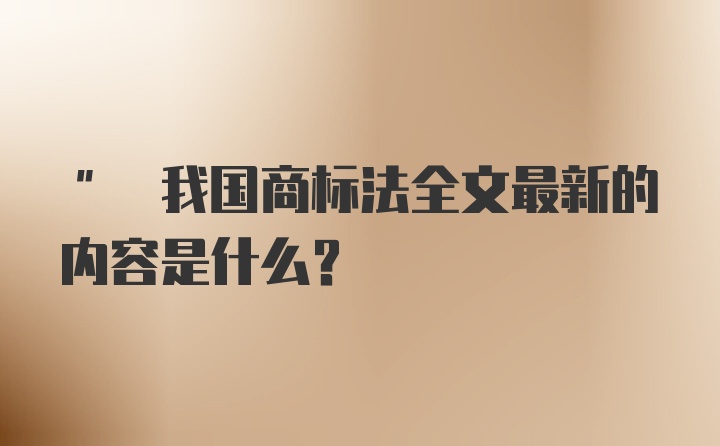 " 我国商标法全文最新的内容是什么？